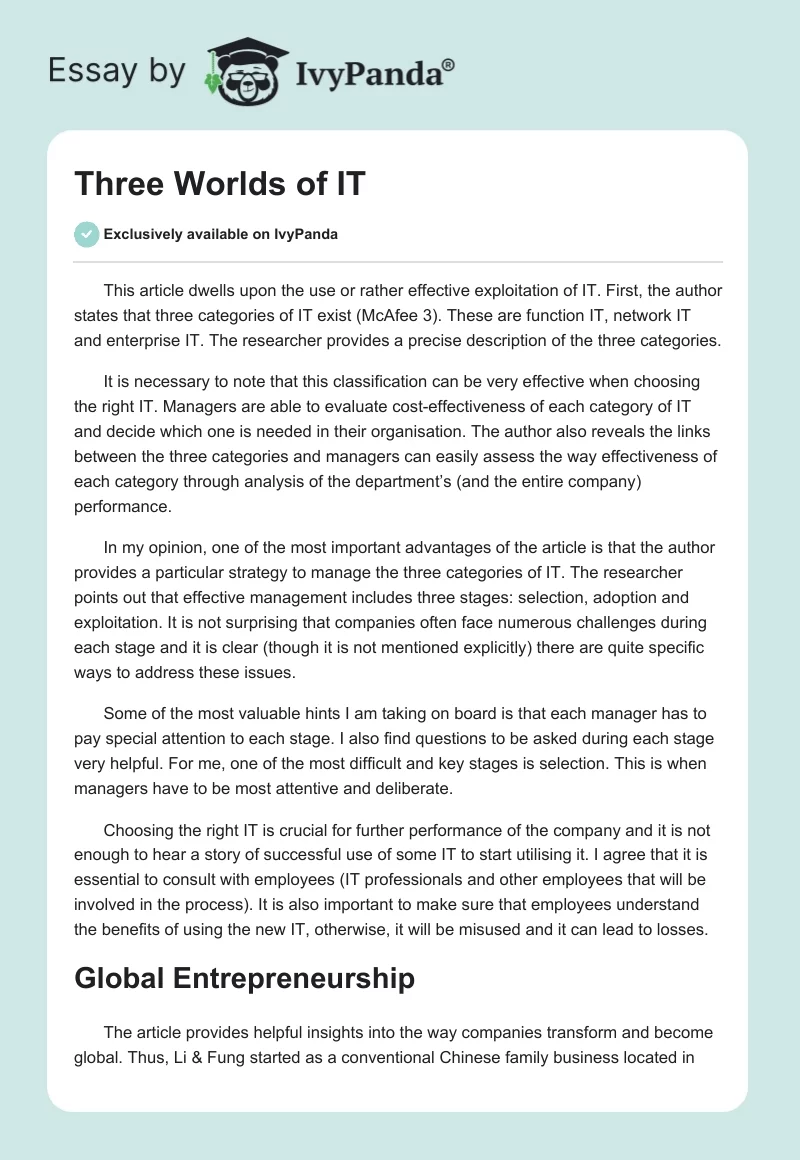 Essay by IvyPanda®

Three Worlds of IT

Exclusively available on IvyPanda

This article dwells upon the use or rather effective exploitation of IT. First, the author states that three categories of IT exist (McAfee 3). These are function IT, network IT and enterprise IT. The researcher provides a precise description of the three categories.

It is necessary to note that this classification can be very effective when choosing the right IT. Managers are able to evaluate cost-effectiveness of each category of IT and decide which one is needed in their organisation. The author also reveals the links between the three categories and managers can easily assess the way effectiveness of each category through analysis of the department's (and the entire company) performance.

In my opinion, one of the most important advantages of the article is that the author provides a particular strategy to manage the three categories of IT. The researcher points out that effective management includes three stages: selection, adoption and exploitation. It is not surprising that companies often face numerous challenges during each stage and it is clear (though it is not mentioned explicitly) there are quite specific ways to address these issues.

Some of the most valuable hints I am taking on board is that each manager has to pay special attention to each stage. I also find questions to be asked during each stage very helpful. For me, one of the most difficult and key stages is selection. This is when managers have to be most attentive and deliberate.

Choosing the right IT is crucial for further performance of the company and it is not enough to hear a story of successful use of some IT to start utilising it. I agree that it is essential to consult with employees (IT professionals and other employees that will be involved in the process). It is also important to make sure that employees understand the benefits of using the new IT, otherwise, it will be misused and it can lead to losses.

Global Entrepreneurship

The article provides helpful insights into the way companies transform and become global. Thus, Li & Fung started as a conventional Chinese family business located in